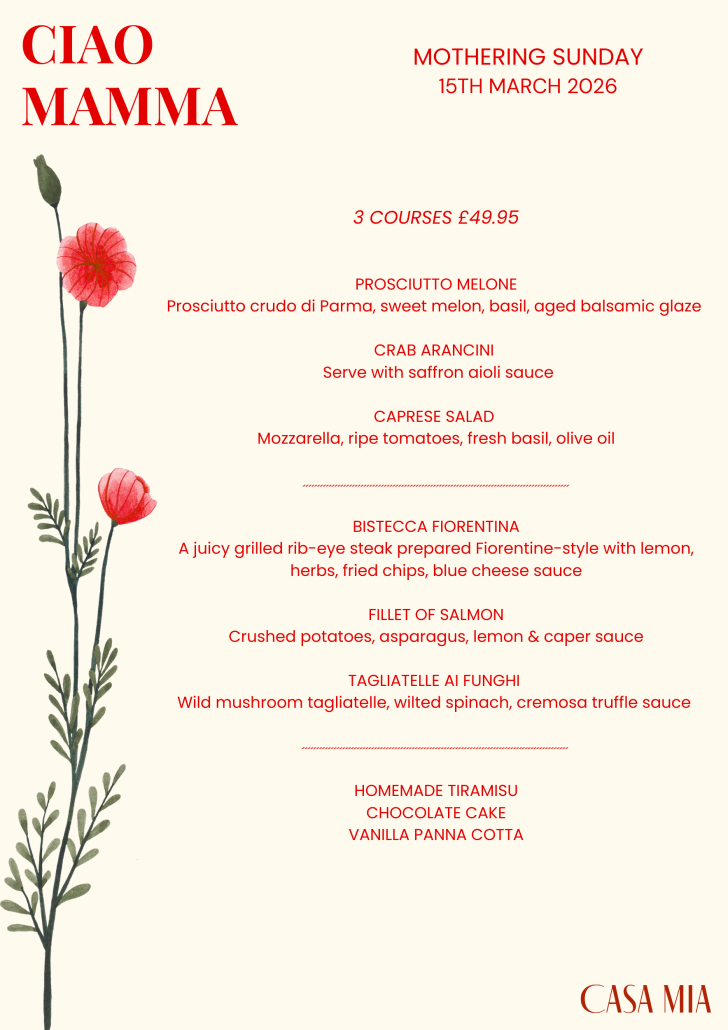 CIAO MAMMA

MOTHERING SUNDAY
15TH MARCH 2026

3 COURSES £49.95

PROSCIUTTO MELONE
Prosciutto crudo di Parma, sweet melon, basil, aged balsamic glaze

CRAB ARANCINI
Serve with saffron aioli sauce

CAPRESE SALAD
Mozzarella, ripe tomatoes, fresh basil, olive oil

BISTECCA FIORENTINA
A juicy grilled rib-eye steak prepared Fiorentine-style with lemon, herbs, fried chips, blue cheese sauce

FILLET OF SALMON
Crushed potatoes, asparagus, lemon & caper sauce

TAGLIATELLE AI FUNGHI
Wild mushroom tagliatelle, wilted spinach, cremosa truffle sauce

HOMEMADE TIRAMISU
CHOCOLATE CAKE
VANILLA PANNA COTTA

CASA MIA